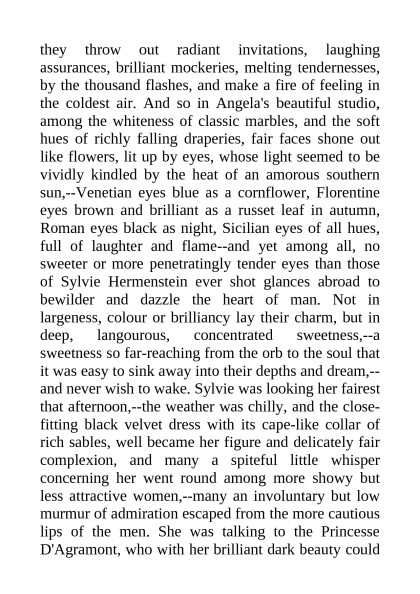 they throw out radiant invitations, laughing assurances, brilliant mockeries, melting tendernesses, by the thousand flashes, and make a fire of feeling in the coldest air. And so in Angela's beautiful studio, among the whiteness of classic marbles, and the soft hues of richly falling draperies, fair faces shone out like flowers, lit up by eyes, whose light seemed to be vividly kindled by the heat of an amorous southern sun,--Venetian eyes blue as a cornflower, Florentine eyes brown and brilliant as a russet leaf in autumn, Roman eyes black as night, Sicilian eyes of all hues, full of laughter and flame--and yet among all, no sweeter or more penetratingly tender eyes than those of Sylvie Hermenstein ever shot glances abroad to bewilder and dazzle the heart of man. Not in largeness, colour or brilliancy lay their charm, but in deep, langourous, concentrated sweetness,--a sweetness so far-reaching from the orb to the soul that it was easy to sink away into their depths and dream,--and never wish to wake. Sylvie was looking her fairest that afternoon,--the weather was chilly, and the close-fitting black velvet dress with its cape-like collar of rich sables, well became her figure and delicately fair complexion, and many a spiteful little whisper concerning her went round among more showy but less attractive women,--many an involuntary but low murmur of admiration escaped from the more cautious lips of the men. She was talking to the Princesse D'Agramont, who with her brilliant dark beauty could